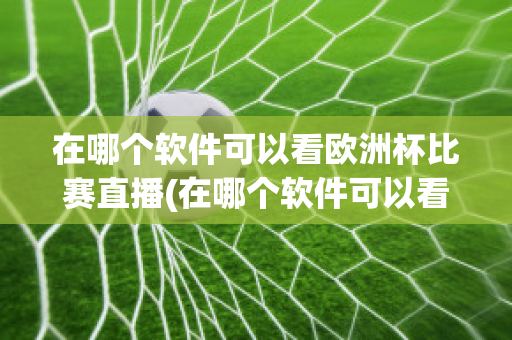 在哪个软件可以看欧洲杯比赛直播(在哪个软件可以看